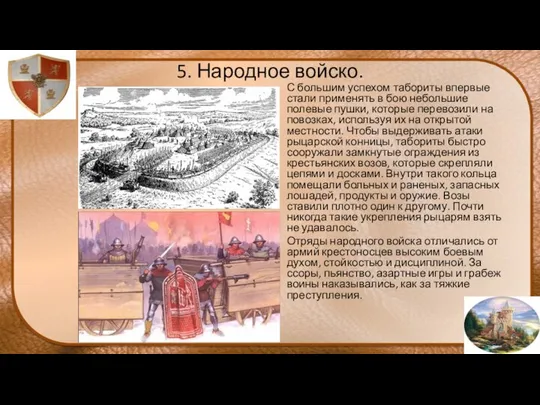 5. Народное войско.

С большим успехом табориты впервые стали применять в бою небольшие полевые пушки, которые перевозили на повозках, используя их на открытой местности. Чтобы выдерживать атаки рыцарской конницы, табориты быстро сооружали замкнутые ограждения из крестьянских возов, которые скрепляли цепями и досками. Внутри такого кольца помещали больных и раненых, запасных лошадей, продукты и оружие. Возы ставили плотно один к другому. Почти никогда такие укрепления рыцарям взять не удавалось.

Отряды народного войска отличались от армий крестоносцев высоким боевым духом, стойкостью и дисциплиной. За ссоры, пьянство, азартные игры и грабеж воины наказывались, как за тяжкие преступления.